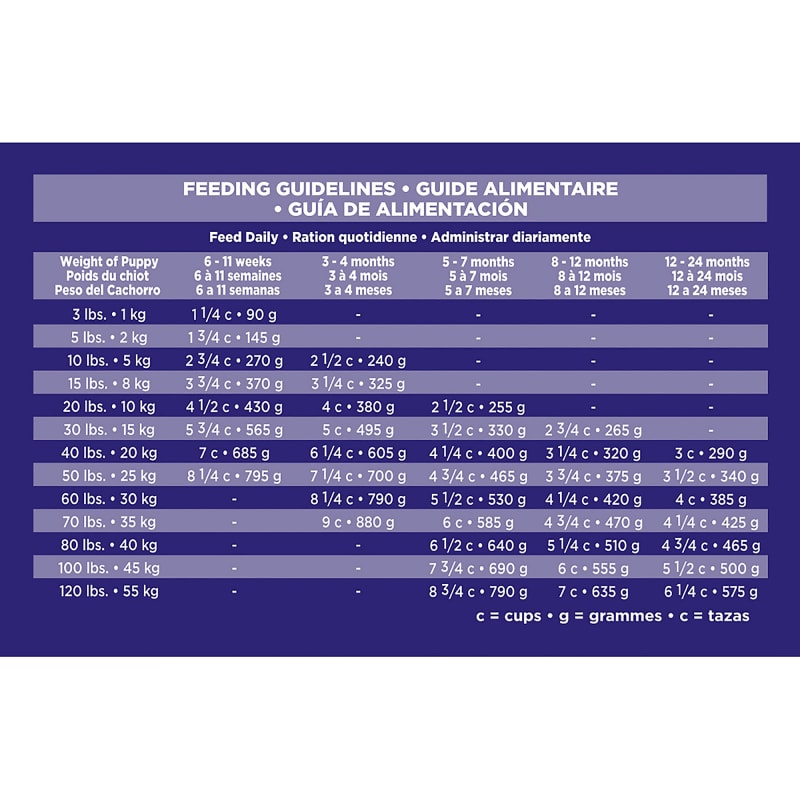 FEEDING GUIDELINES • GUIDE ALIMENTAIRE • GUÍA DE ALIMENTACIÓN

Feed Daily • Ration quotidienne • Administrar diariamente

| Weight of Puppy Poids du chiot Peso del Cachorro | 6 - 11 weeks 6 à 11 semaines 6 a 11 semanas | 3 - 4 months 3 à 4 mois 3 a 4 meses | 5 - 7 months 5 à 7 mois 5 a 7 meses | 8 - 12 months 8 à 12 mois 8 a 12 meses | 12 - 24 months 12 à 24 mois 12 a 24 meses |
|---|---|---|---|---|---|
| 3 lbs. • 1 kg | 1 1/4 c • 90 g | - | - | - | - |
| 5 lbs. • 2 kg | 1 3/4 c • 145 g | - | - | - | - |
| 10 lbs. • 5 kg | 2 3/4 c • 270 g | 2 1/2 c • 240 g | - | - | - |
| 15 lbs. • 8 kg | 3 3/4 c • 370 g | 3 1/4 c • 325 g | - | - | - |
| 20 lbs. • 10 kg | 4 1/2 c • 430 g | 4 c • 380 g | 2 1/2 c • 255 g | - | - |
| 30 lbs. • 15 kg | 5 3/4 c • 565 g | 5 c • 495 g | 3 1/2 c • 330 g | 2 3/4 c • 265 g | - |
| 40 lbs. • 20 kg | 7 c • 685 g | 6 1/4 c • 605 g | 4 1/4 c • 400 g | 3 1/4 c • 320 g | 3 c • 290 g |
| 50 lbs. • 25 kg | 8 1/4 c • 795 g | 7 1/4 c • 700 g | 4 3/4 c • 465 g | 3 3/4 c • 375 g | 3 1/2 c • 340 g |
| 60 lbs. • 30 kg | - | 8 1/4 c • 790 g | 5 1/2 c • 530 g | 4 1/4 c • 420 g | 4 c • 385 g |
| 70 lbs. • 35 kg | - | 9 c • 880 g | 6 c • 585 g | 4 3/4 c • 470 g | 4 1/4 c • 425 g |
| 80 lbs. • 40 kg | - | - | 6 1/2 c • 640 g | 5 1/4 c • 510 g | 4 3/4 c • 465 g |
| 100 lbs. • 45 kg | - | - | 7 3/4 c • 690 g | 6 c • 555 g | 5 1/2 c • 500 g |
| 120 lbs. • 55 kg | - | - | 8 3/4 c • 790 g | 7 c • 635 g | 6 1/4 c • 575 g |

c = cups • g = grammes • c = tazas